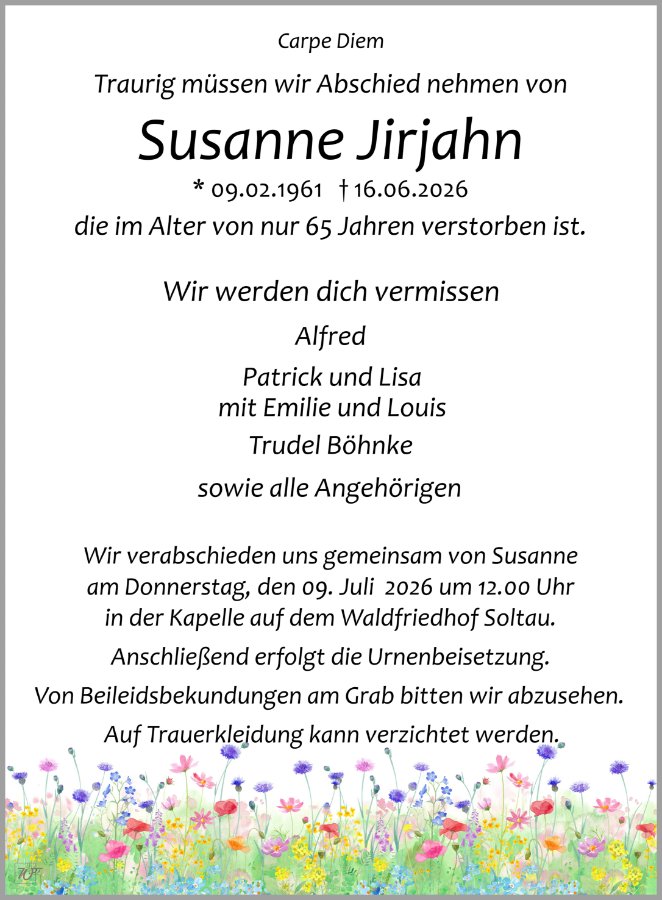 Carpe Diem

Traurig müssen wir Abschied nehmen von

Susanne Jirjahn

* 09.02.1961 † 16.06.2026

die im Alter von nur 65 Jahren verstorben ist.

Wir werden dich vermissen

Alfred

Patrick und Lisa
mit Emilie und Louis

Trudel Böhnke

sowie alle Angehörigen

Wir verabschieden uns gemeinsam von Susanne am Donnerstag, den 09. Juli 2026 um 12.00 Uhr in der Kapelle auf dem Waldfriedhof Soltau.

Anschließend erfolgt die Urnenbeisetzung.

Von Beileidsbekundungen am Grab bitten wir abzusehen.

Auf Trauerkleidung kann verzichtet werden.